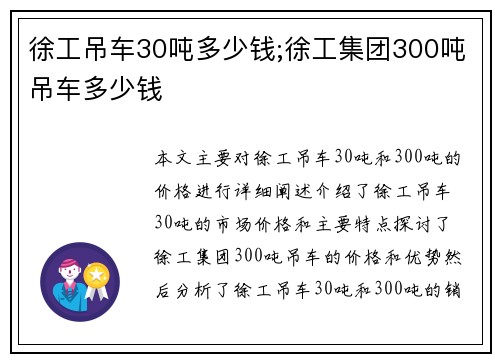 徐工吊车30吨多少钱;徐工集团300吨吊车多少钱

本文主要对徐工吊车30吨和300吨的价格进行详细阐述介绍了徐工吊车30吨的市场价格和主要特点探讨了徐工集团300吨吊车的价格和优势然后分析了徐工吊车30吨和300吨的销